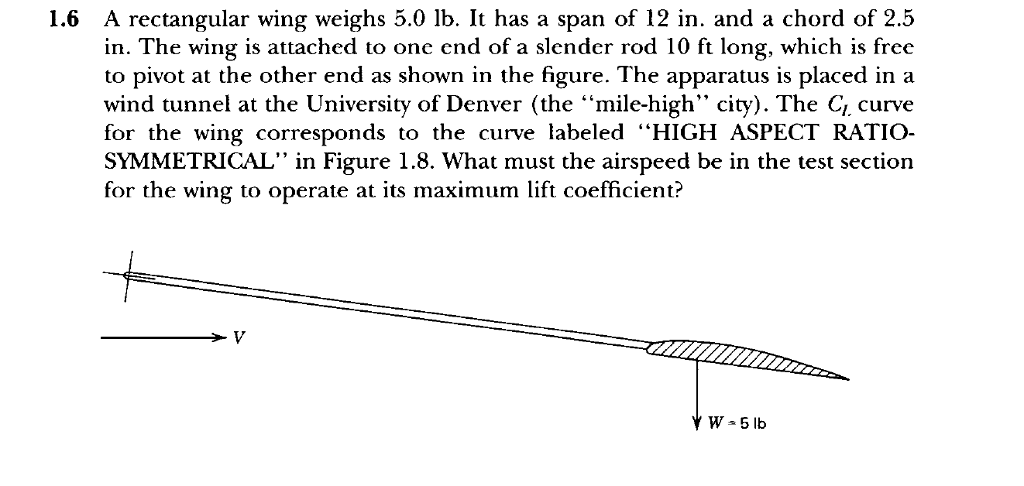 **1.6** A rectangular wing weighs 5.0 lb. It has a span of 12 in. and a chord of 2.5 in. The wing is attached to one end of a slender rod 10 ft long, which is free to pivot at the other end as shown in the figure. The apparatus is placed in a wind tunnel at the University of Denver (the "mile-high" city). The $C_L$ curve for the wing corresponds to the curve labeled "HIGH ASPECT RATIO-SYMMETRICAL" in Figure 1.8. What must the airspeed be in the test section for the wing to operate at its maximum lift coefficient?

$V$

$W = 5$ lb